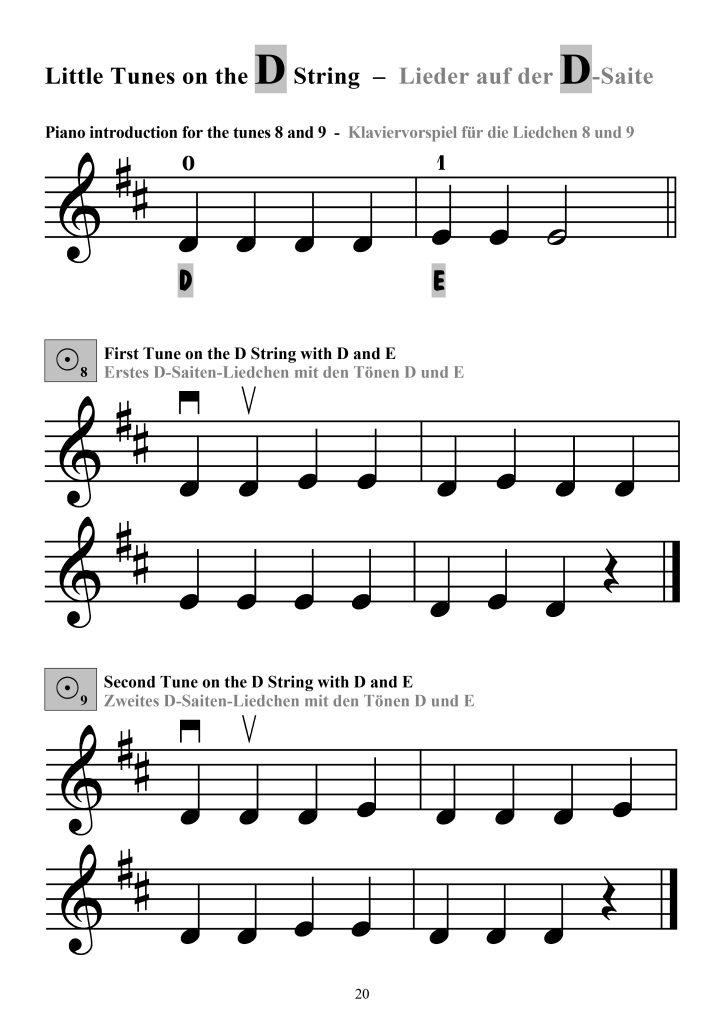 Little Tunes on the D String – Lieder auf der D-Saite

Piano introduction for the tunes 8 and 9 - Klaviervorspiel für die Liedchen 8 und 9

0

1

D

E

8

First Tune on the D String with D and E
Erstes D-Saiten-Liedchen mit den Tönen D und E

9

Second Tune on the D String with D and E
Zweites D-Saiten-Liedchen mit den Tönen D und E

20